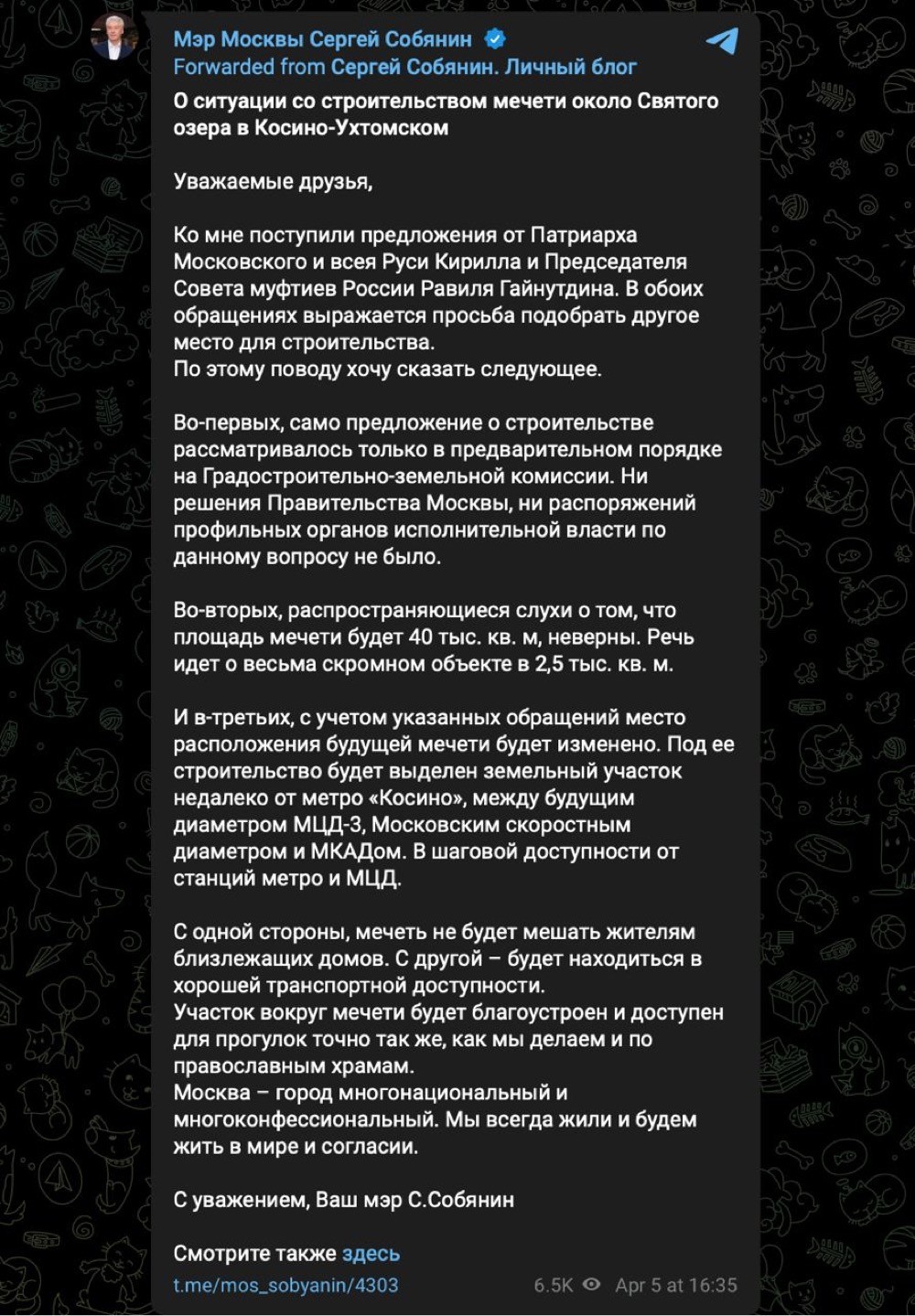 Мэр Москвы Сергей Собянин
Forwarded from Сергей Собянин. Личный блог
О ситуации со строительством мечети около Святого озера в Косино-Ухтомском

Уважаемые друзья,

Ко мне поступили предложения от Патриарха Московского и всея Руси Кирилла и Председателя Совета муфтиев России Равиля Гайнутдина. В обоих обращениях выражается просьба подобрать другое место для строительства.
По этому поводу хочу сказать следующее.

Во-первых, само предложение о строительстве рассматривалось только в предварительном порядке на Градостроительно-земельной комиссии. Ни решения Правительства Москвы, ни распоряжений профильных органов исполнительной власти по данному вопросу не было.

Во-вторых, распространяющиеся слухи о том, что площадь мечети будет 40 тыс. кв. м, неверны. Речь идет о весьма скромном объекте в 2,5 тыс. кв. м.

И в-третьих, с учетом указанных обращений место расположения будущей мечети будет изменено. Под ее строительство будет выделен земельный участок недалеко от метро «Косино», между будущим диаметром МЦД-3, Московским скоростным диаметром и МКАДом. В шаговой доступности от станций метро и МЦД.

С одной стороны, мечеть не будет мешать жителям близлежащих домов. С другой – будет находиться в хорошей транспортной доступности.
Участок вокруг мечети будет благоустроен и доступен для прогулок точно так же, как мы делаем и по православным храмам.
Москва – город многонациональный и многоконфессиональный. Мы всегда жили и будем жить в мире и согласии.

С уважением, Ваш мэр С.Собянин

Смотрите также здесь
t.me/mos_sobyanin/4303
6.5K Apr 5 at 16:35